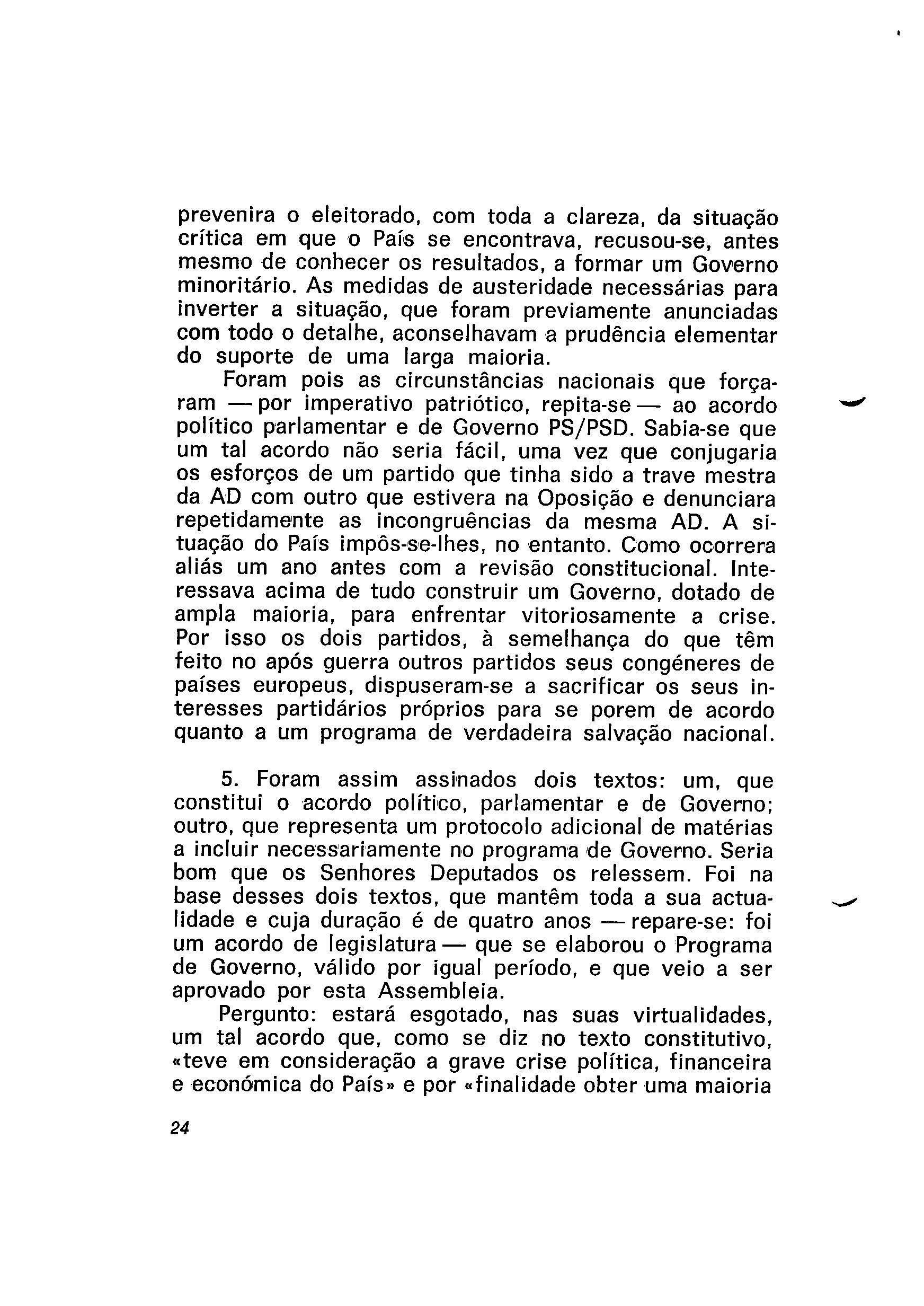 prevenira o eleitorado, com toda a clareza, da situação crítica em que o País se encontrava, recusou-se, antes mesmo de conhecer os resultados, a formar um Governo minoritário. As medidas de austeridade necessárias para inverter a situação, que foram previamente anunciadas com todo o detalhe, aconselhavam a prudência elementar do suporte de uma larga maioria.

Foram pois as circunstâncias nacionais que forçaram — por imperativo patriótico, repita-se — ao acordo político parlamentar e de Governo PS/PSD. Sabia-se que um tal acordo não seria fácil, uma vez que conjugaria os esforços de um partido que tinha sido a trave mestra da AD com outro que estivera na Oposição e denunciara repetidamente as incongruências da mesma AD. A situação do País impôs-se-lhes, no entanto. Como ocorrera aliás um ano antes com a revisão constitucional. Interessava acima de tudo construir um Governo, dotado de ampla maioria, para enfrentar vitoriosamente a crise. Por isso os dois partidos, à semelhança do que têm feito no após guerra outros partidos seus congéneres de países europeus, dispuseram-se a sacrificar os seus interesses partidários próprios para se porem de acordo quanto a um programa de verdadeira salvação nacional.

5. Foram assim assinados dois textos: um, que constitui o acordo político, parlamentar e de Governo; outro, que representa um protocolo adicional de matérias a incluir necessariamente no programa de Governo. Seria bom que os Senhores Deputados os relessem. Foi na base desses dois textos, que mantêm toda a sua actualidade e cuja duração é de quatro anos — repare-se: foi um acordo de legislatura — que se elaborou o Programa de Governo, válido por igual período, e que veio a ser aprovado por esta Assembleia.

Pergunto: estará esgotado, nas suas virtualidades, um tal acordo que, como se diz no texto constitutivo, «teve em consideração a grave crise política, financeira e económica do País» e por «finalidade obter uma maioria

24